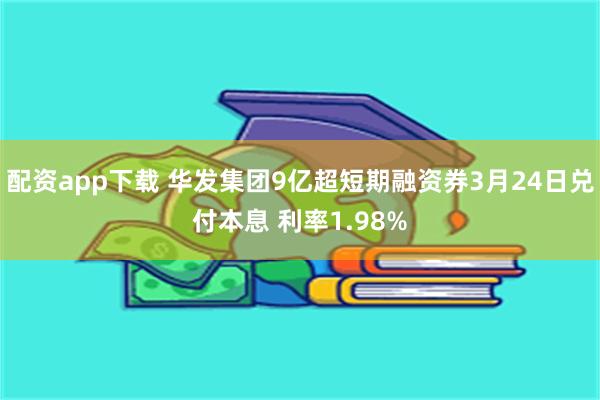 配资app下载 华发集团9亿超短期融资券3月24日兑付本息 利率1.98%